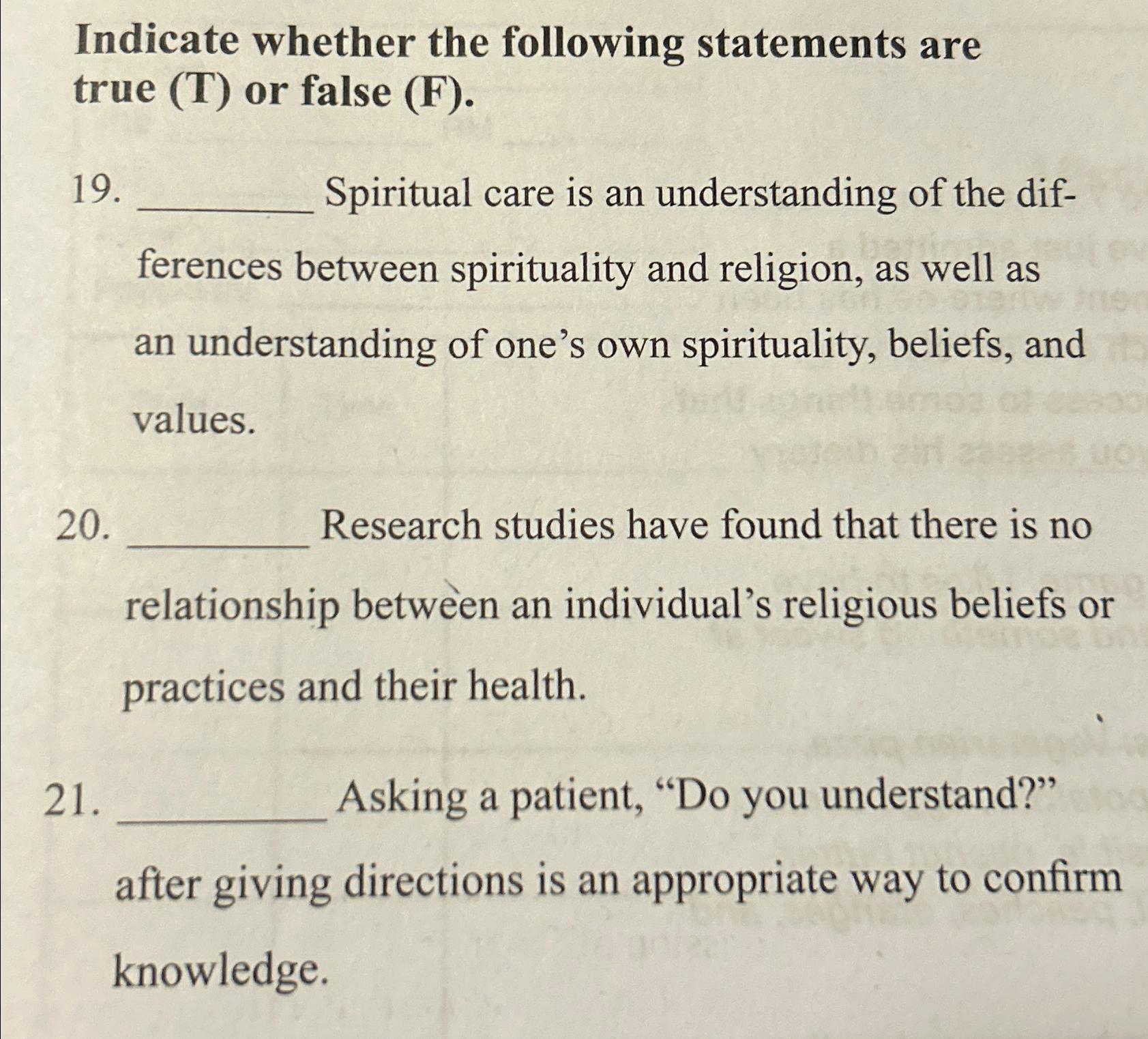 Indicate whether the following statements are true (T) or false (F).

19. ________ Spiritual care is an understanding of the differences between spirituality and religion, as well as an understanding of one's own spirituality, beliefs, and values.

20. ________ Research studies have found that there is no relationship between an individual's religious beliefs or practices and their health.

21. ________ Asking a patient, "Do you understand?" after giving directions is an appropriate way to confirm knowledge.